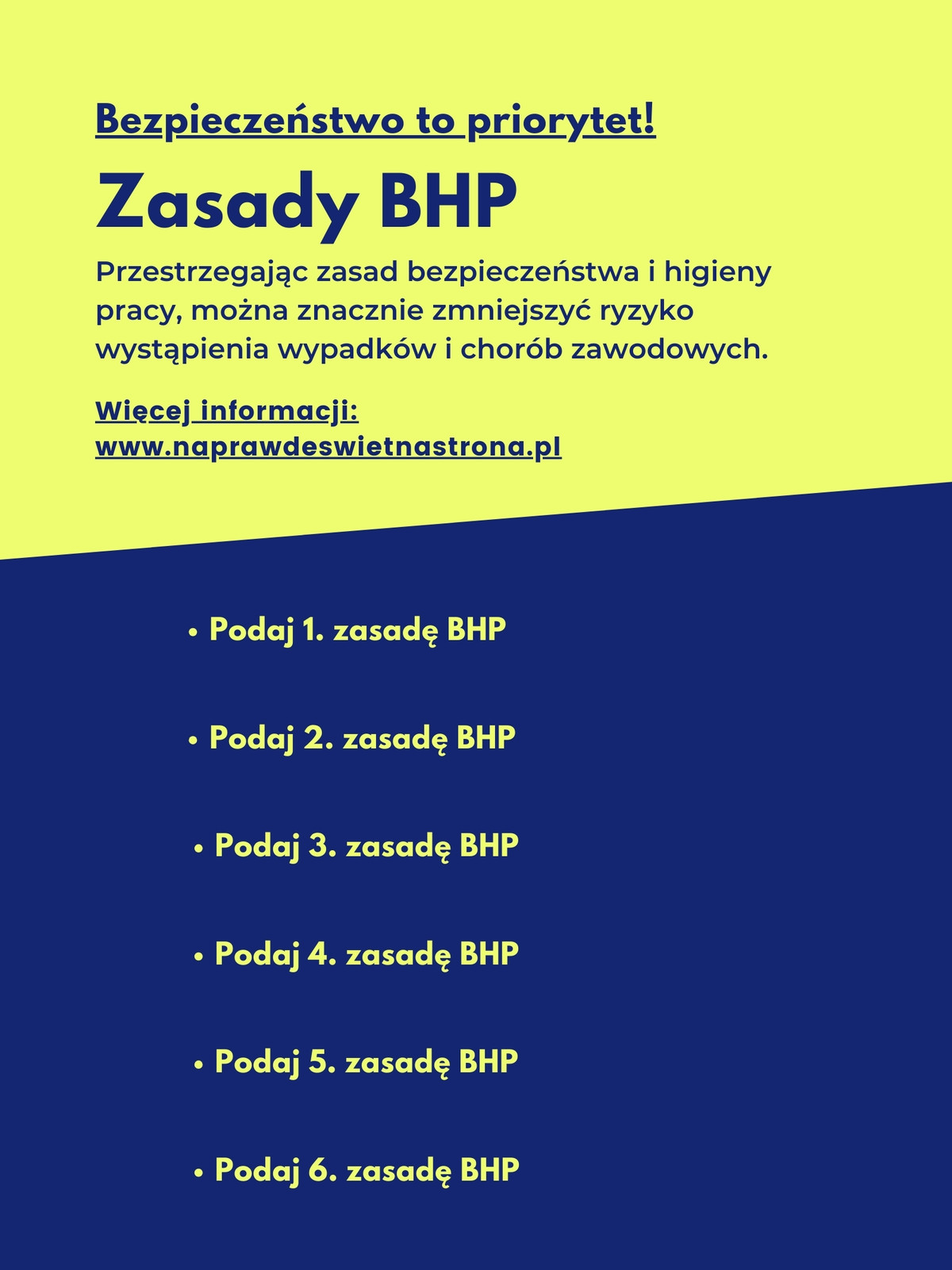 Bezpieczeństwo to priorytet!

Zasady BHP

Przestrzegając zasad bezpieczeństwa i higieny pracy, można znacznie zmniejszyć ryzyko wystąpienia wypadków i chorób zawodowych.

Więcej informacji:
www.naprawdeswietnastrona.pl

• Podaj 1. zasadę BHP

• Podaj 2. zasadę BHP

• Podaj 3. zasadę BHP

• Podaj 4. zasadę BHP

• Podaj 5. zasadę BHP

• Podaj 6. zasadę BHP